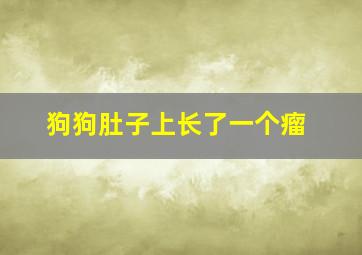 狗狗肚子上长了一个瘤